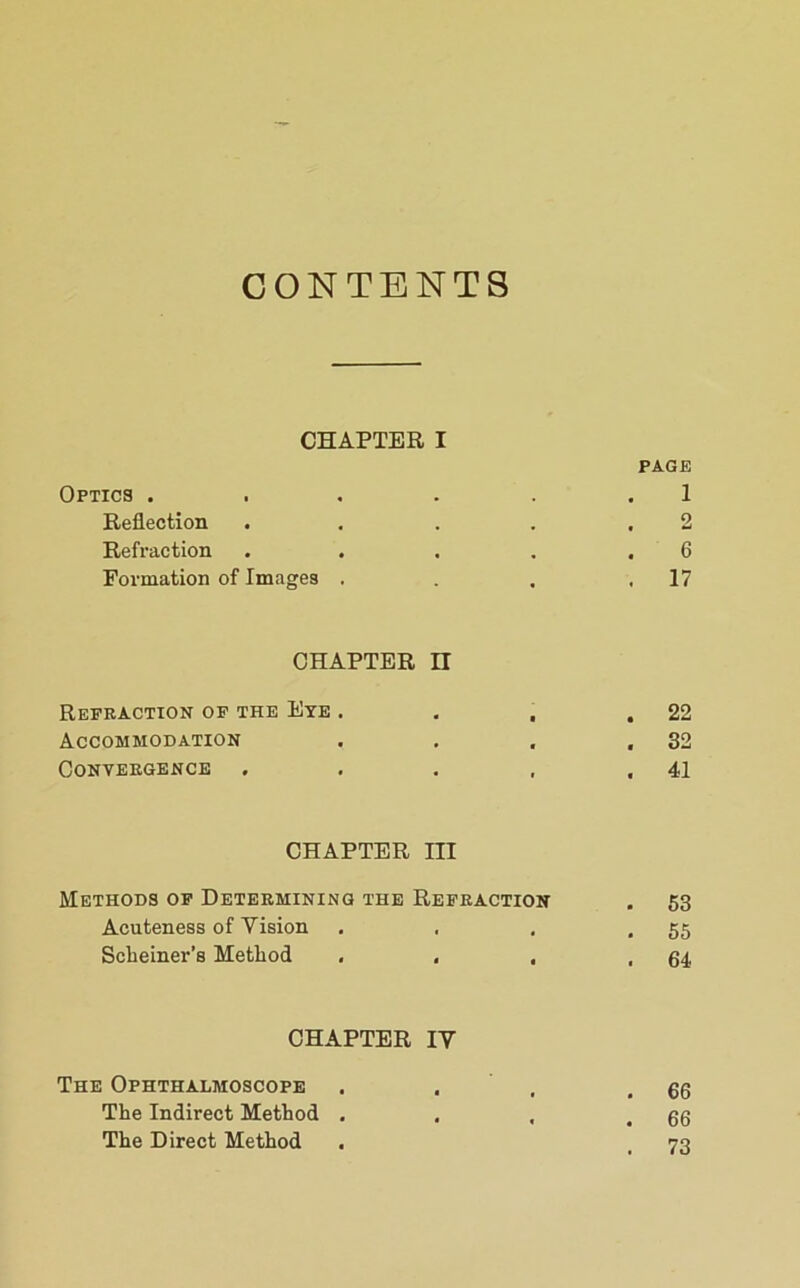 CONTENTS

CHAPTER I

PAGE

Optics . . . . . . 1
Reflection . . . . . 2
Refraction . . . . . 6
Formation of Images . . . . 17

CHAPTER II

Refraction of the Eye . . . . 22
Accommodation . . . . 32
Convergence . . . . . 41

CHAPTER III

Methods of Determining the Refraction . 53
Acuteness of Vision . . . . 55
Scheiner's Method . . . . 64

CHAPTER IV

The Ophthalmoscope . . . . 66
The Indirect Method . . . . 66
The Direct Method . . 73